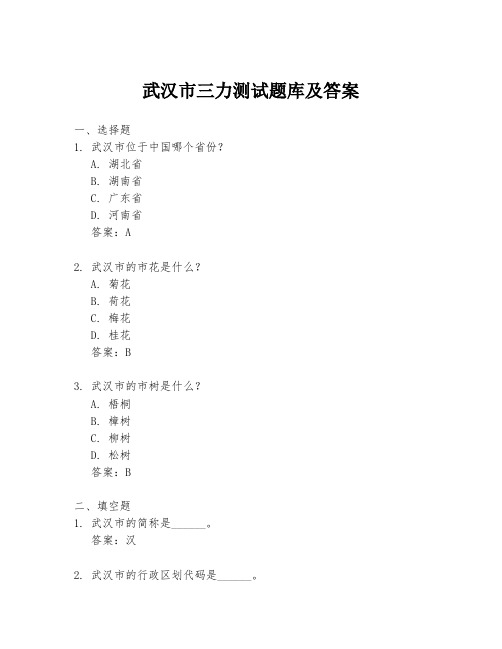 武汉市三力测试题库及答案

一、选择题

1. 武汉市位于中国哪个省份？
A. 湖北省
B. 湖南省
C. 广东省
D. 河南省
答案：A

2. 武汉市的市花是什么？
A. 菊花
B. 荷花
C. 梅花
D. 桂花
答案：B

3. 武汉市的市树是什么？
A. 梧桐
B. 樟树
C. 柳树
D. 松树
答案：B

二、填空题

1. 武汉市的简称是______。
答案：汉

2. 武汉市的行政区划代码是______。